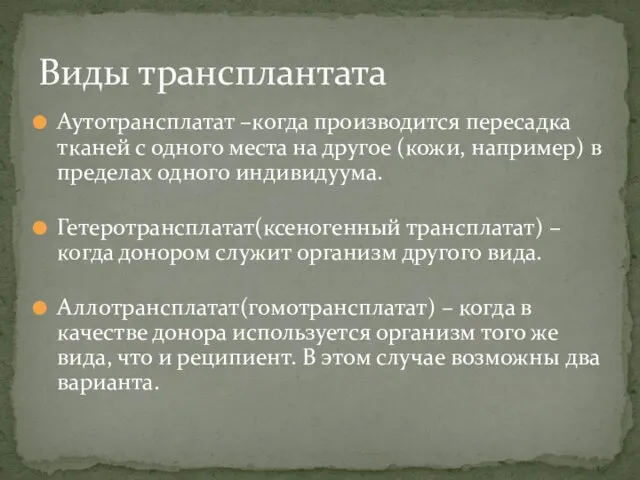 Виды трансплантата

Аутотрансплатат –когда производится пересадка тканей с одного места на другое (кожи, например) в пределах одного индивидуума.

Гетеротрансплатат(ксеногенный трансплатат) – когда донором служит организм другого вида.

Аллотрансплатат(гомотрансплатат) – когда в качестве донора используется организм того же вида, что и реципиент. В этом случае возможны два варианта.